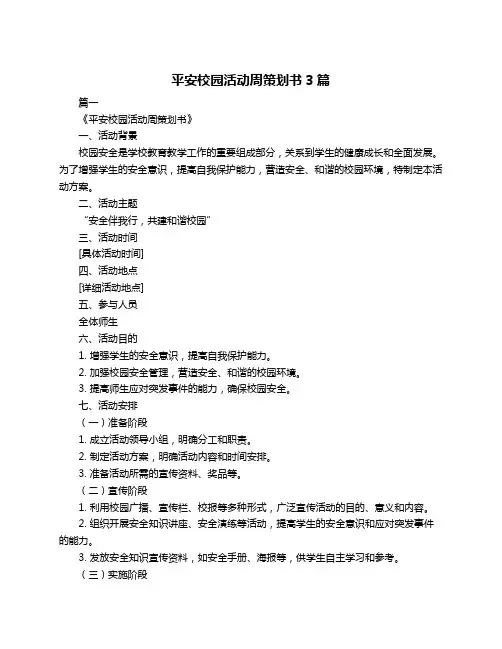 平安校园活动周策划书 3 篇

篇一

《平安校园活动周策划书》

一、活动背景

校园安全是学校教育教学工作的重要组成部分，关系到学生的健康成长和全面发展。为了增强学生的安全意识，提高自我保护能力，营造安全、和谐的校园环境，特制定本活动方案。

二、活动主题

“安全伴我行，共建和谐校园”

三、活动时间

[具体活动时间]

四、活动地点

[详细活动地点]

五、参与人员

全体师生

六、活动目的

1. 增强学生的安全意识，提高自我保护能力。

2. 加强校园安全管理，营造安全、和谐的校园环境。

3. 提高师生应对突发事件的能力，确保校园安全。

七、活动安排

（一）准备阶段

1. 成立活动领导小组，明确分工和职责。

2. 制定活动方案，明确活动内容和时间安排。

3. 准备活动所需的宣传资料、奖品等。

（二）宣传阶段

1. 利用校园广播、宣传栏、校报等多种形式，广泛宣传活动的目的、意义和内容。

2. 组织开展安全知识讲座、安全演练等活动，提高学生的安全意识和应对突发事件的能力。

3. 发放安全知识宣传资料，如安全手册、海报等，供学生自主学习和参考。

（三）实施阶段